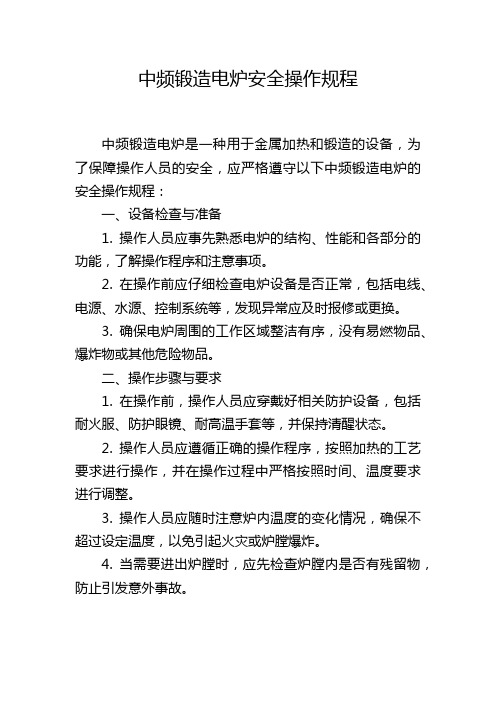 中频锻造电炉安全操作规程

中频锻造电炉是一种用于金属加热和锻造的设备，为了保障操作人员的安全，应严格遵守以下中频锻造电炉的安全操作规程：

一、设备检查与准备

1. 操作人员应事先熟悉电炉的结构、性能和各部分的功能，了解操作程序和注意事项。

2. 在操作前应仔细检查电炉设备是否正常，包括电线、电源、水源、控制系统等，发现异常应及时报修或更换。

3. 确保电炉周围的工作区域整洁有序，没有易燃物品、爆炸物或其他危险物品。

二、操作步骤与要求

1. 在操作前，操作人员应穿戴好相关防护设备，包括耐火服、防护眼镜、耐高温手套等，并保持清醒状态。

2. 操作人员应遵循正确的操作程序，按照加热的工艺要求进行操作，并在操作过程中严格按照时间、温度要求进行调整。

3. 操作人员应随时注意炉内温度的变化情况，确保不超过设定温度，以免引起火灾或炉膛爆炸。

4. 当需要进出炉膛时，应先检查炉膛内是否有残留物，防止引发意外事故。